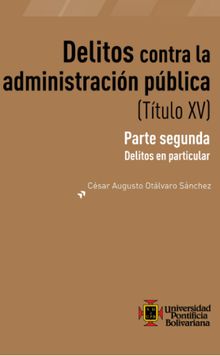 Delitos contra la administración pública
(Título XV)

Parte segunda
Delitos en particular

César Augusto Otálvaro Sánchez

Universidad Pontificia Bolivariana